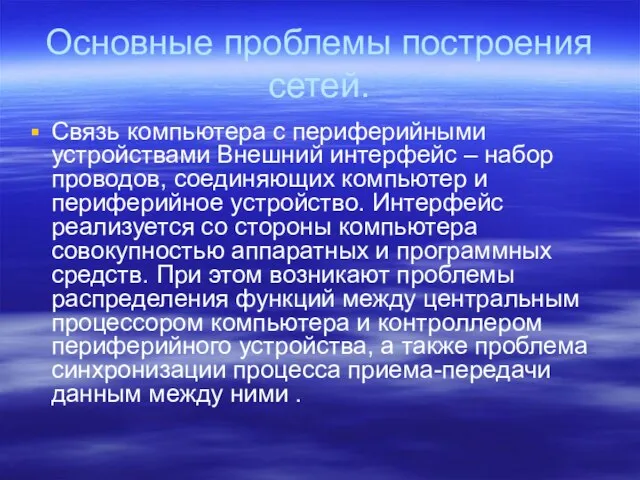 Основные проблемы построения сетей.

Связь компьютера с периферийными устройствами Внешний интерфейс – набор проводов, соединяющих компьютер и периферийное устройство. Интерфейс реализуется со стороны компьютера совокупностью аппаратных и программных средств. При этом возникают проблемы распределения функций между центральным процессором компьютера и контроллером периферийного устройства, а также проблема синхронизации процесса приема-передачи данным между ними .